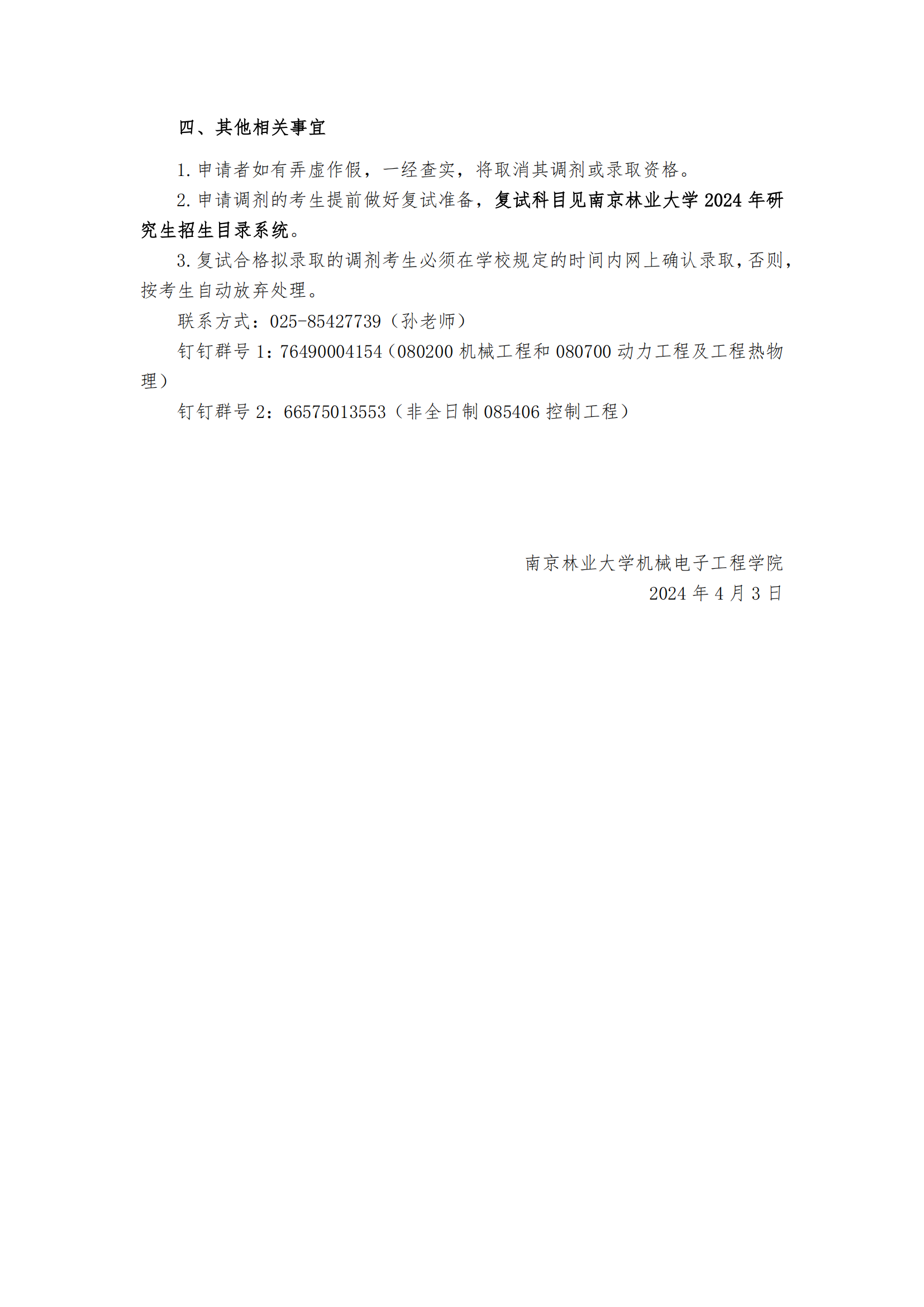 四、其他相关事宜

1. 申请者如有弄虚作假，一经查实，将取消其调剂或录取资格。

2. 申请调剂的考生提前做好复试准备，复试科目见南京林业大学 2024 年研究生招生目录系统。

3. 复试合格拟录取的调剂考生必须在学校规定的时间内网上确认录取，否则，按考生自动放弃处理。

联系方式：025-85427739（孙老师）

钉钉群号 1：76490004154（080200 机械工程和 080700 动力工程及工程热物理）

钉钉群号 2：66575013553（非全日制 085406 控制工程）

南京林业大学机械电子工程学院

2024 年 4 月 3 日